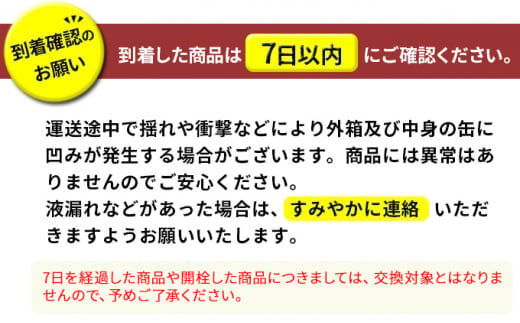 到着確認のお願い

到着した商品は 7日以内 にご確認ください。

運送途中で揺れや衝撃などにより外箱及び中身の缶に凹みが発生する場合がございます。商品には異常はありませんのでご安心ください。
液漏れなどがあった場合は、すみやかに連絡 いただきますようお願いいたします。

7日を経過した商品や開栓した商品につきましては、交換対象とはなりませんので、予めご了承ください。